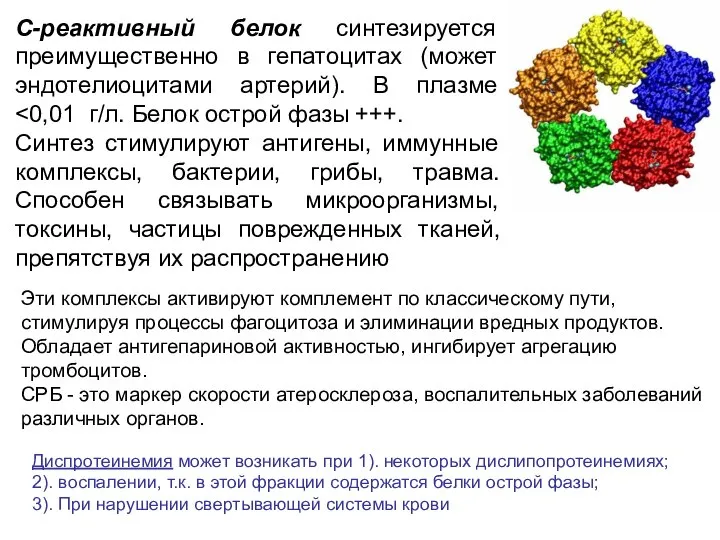 С-реактивный белок синтезируется преимущественно в гепатоцитах (может эндотелиоцитами артерий). В плазме <0,01 г/л. Белок острой фазы +++.
Синтез стимулируют антигены, иммунные комплексы, бактерии, грибы, травма. Способен связывать микроорганизмы, токсины, частицы поврежденных тканей, препятствуя их распространению

Эти комплексы активируют комплемент по классическому пути, стимулируя процессы фагоцитоза и элиминации вредных продуктов.
Обладает антигепариновой активностью, ингибирует агрегацию тромбоцитов.
СРБ - это маркер скорости атеросклероза, воспалительных заболеваний различных органов.

Диспротеинемия может возникать при 1). некоторых дислипопротеинемиях;
2). воспалении, т.к. в этой фракции содержатся белки острой фазы;
3). При нарушении свертывающей системы крови